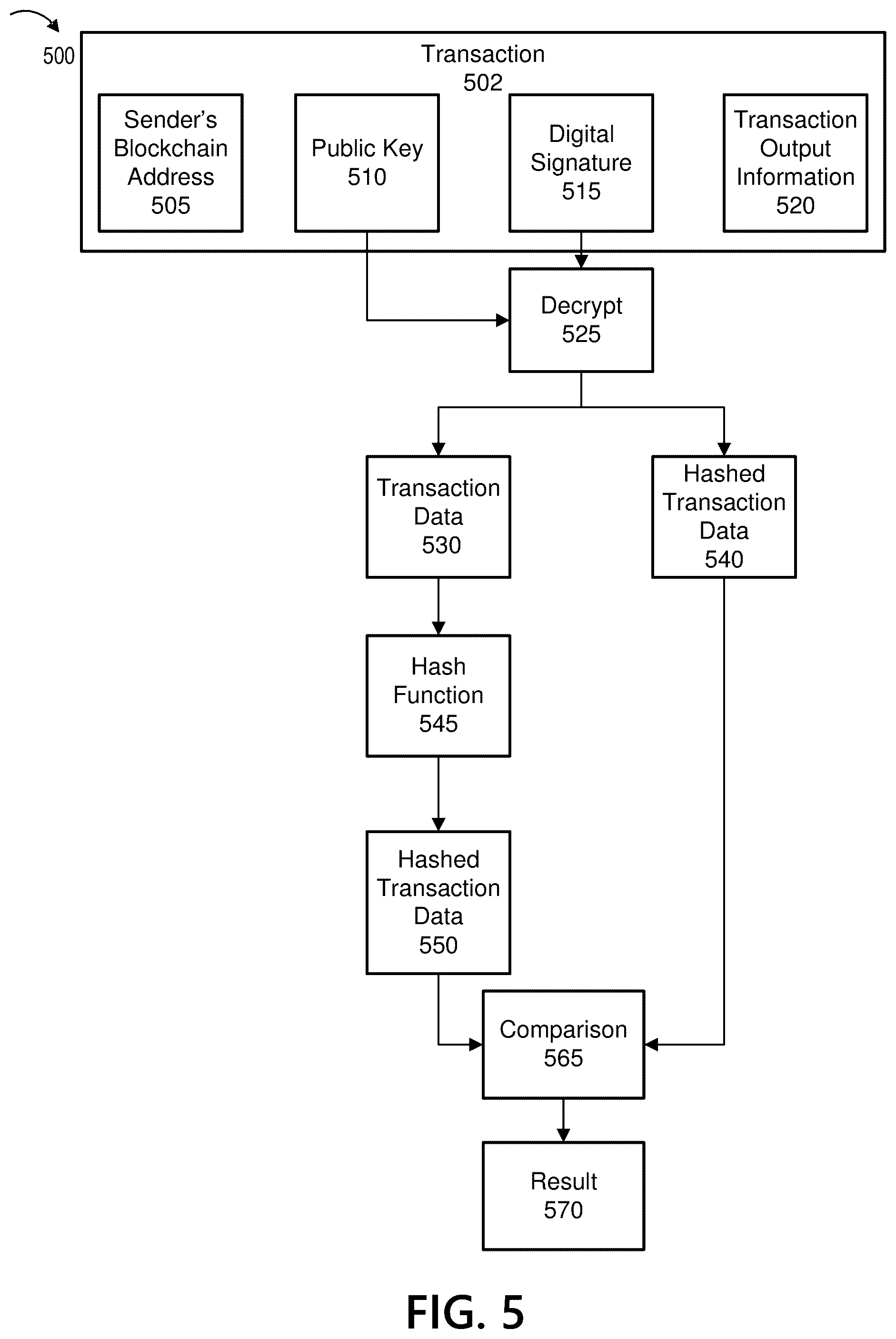 500

Transaction
502

Sender's Blockchain Address
505

Public Key
510

Digital Signature
515

Transaction Output Information
520

Decrypt
525

Transaction Data
530

Hashed Transaction Data
540

Hash Function
545

Hashed Transaction Data
550

Comparison
565

Result
570

FIG. 5